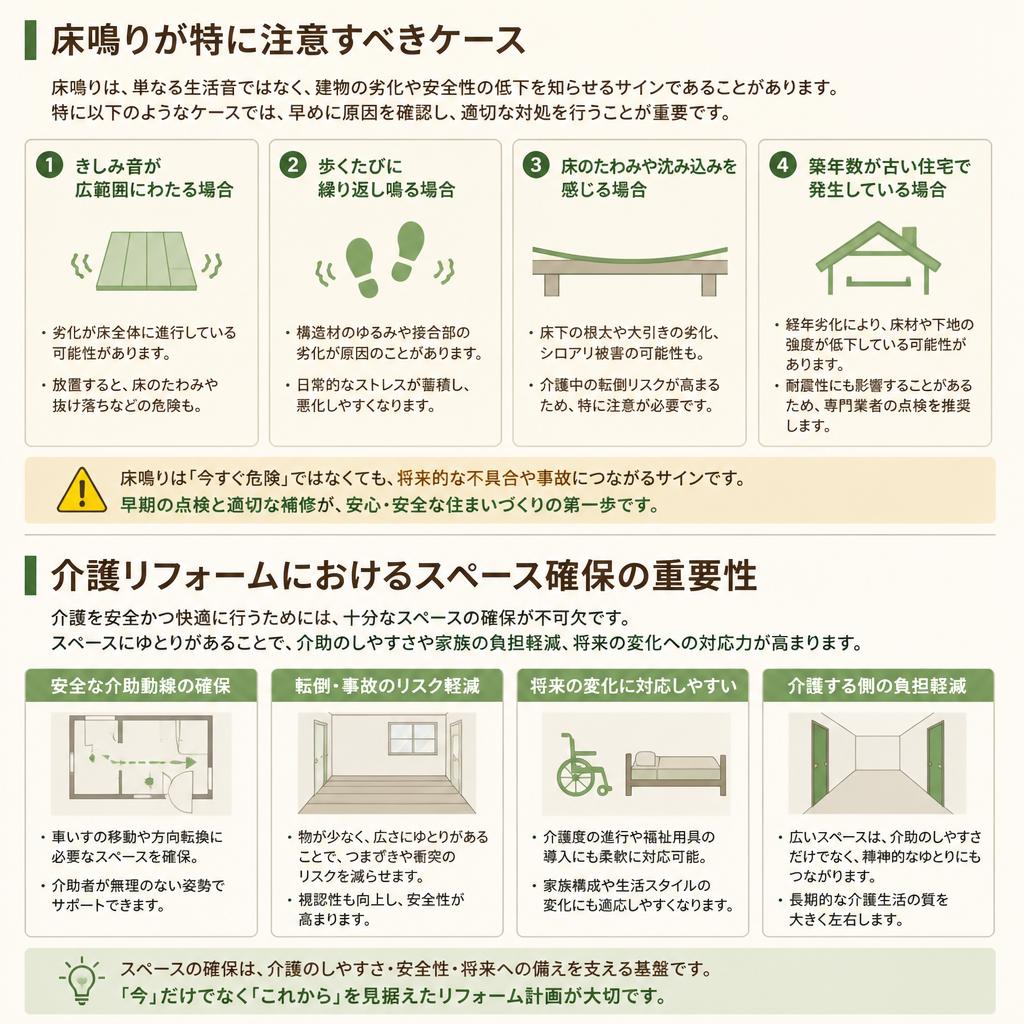 床鳴りが特に注意すべきケース

床鳴りは、単なる生活音ではなく、建物の劣化や安全性の低下を知らせるサインであることがあります。
特に以下のようなケースでは、早めに原因を確認し、適切な対処を行うことが重要です。

1 きしみ音が広範囲にわたる場合

・劣化が床全体に進行している可能性があります。
・放置すると、床のたわみや抜け落ちなどの危険も。

2 歩くたびに繰り返し鳴る場合

・構造材のゆるみや接合部の劣化が原因のことがあります。
・日常的なストレスが蓄積し、悪化しやすくなります。

3 床のたわみや沈み込みを感じる場合

・床下の根太や大引きの劣化、シロアリ被害の可能性も。
・介護中の転倒リスクが高まるため、特に注意が必要です。

4 築年数が古い住宅で発生している場合

・経年劣化により、床材や下地の強度が低下している可能性があります。
・耐震性にも影響することがあるため、専門業者の点検を推奨します。

床鳴りは「今すぐ危険」ではなくても、将来的な不具合や事故につながるサインです。
早期の点検と適切な補修が、安心・安全な住まいづくりの第一歩です。

介護リフォームにおけるスペース確保の重要性

介護を安全かつ快適に行うためには、十分なスペースの確保が不可欠です。
スペースにゆとりがあることで、介助のしやすさや家族の負担軽減、将来の変化への対応力が高まります。

安全な介助動線の確保

・車いすの移動や方向転換に必要なスペースを確保。
・介助者が無理のない姿勢でサポートできます。

転倒・事故のリスク軽減

・物が少なく、広さにゆとりがあることで、つまずきや衝突のリスクを減らせます。
・視認性も向上し、安全性が高まります。

将来の変化に対応しやすい

・介護度の進行や福祉用具の導入にも柔軟に対応可能。
・家族構成や生活スタイルの変化にも適応しやすくなります。

介護する側の負担軽減

・広いスペースは、介助のしやすさだけでなく、精神的なゆとりにもつながります。
・長期的な介護生活の質を大きく左右します。

スペースの確保は、介護のしやすさ・安全性・将来への備えを支える基盤です。
「今」だけでなく「これから」を見据えたリフォーム計画が大切です。